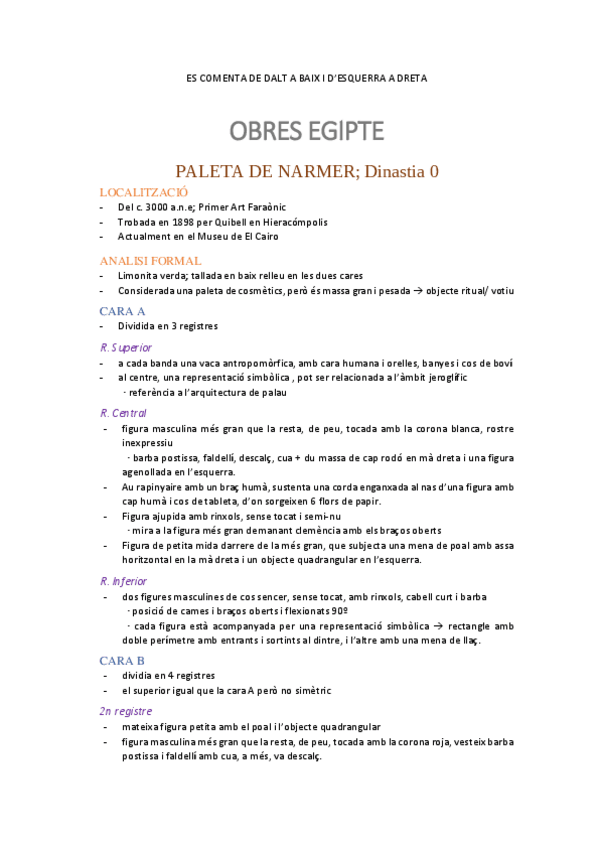 ES COMENTA DE DALT A BAIX I D'ESQUERRA A DRETA

OBRES EGIPTE

PALETA DE NARMER; Dinastia 0

LOCALITZACIÓ
- Del c. 3000 a.n.e; Primer Art Faraònic
- Trobada en 1898 per Quibell en Hieracómpolis
- Actualment en el Museu de El Cairo

ANALISI FORMAL
- Limonita verda; tallada en baix relleu en les dues cares
- Considerada una paleta de cosmètics, però és massa gran i pesada → objecte ritual/ votiu

CARA A
- Dividida en 3 registres

R. Superior
- a cada banda una vaca antropomòrfica, amb cara humana i orelles, banyes i cos de boví
- al centre, una representació simbòlica , pot ser relacionada a l'àmbit jeroglífic
· referència a l'arquitectura de palau

R. Central
- figura masculina més gran que la resta, de peu, tocada amb la corona blanca, rostre inexpressiu
· barba postissa, faldellí, descalç, cua + du massa de cap rodó en mà dreta i una figura agenollada en l'esquerra.
- Au rapinyaire amb un braç humà, sustenta una corda enganxada al nas d'una figura amb cap humà i cos de tableta, d'on sorgeixen 6 flors de papir.
- Figura ajupida amb rinxols, sense tocat i semi-nu
· mira a la figura més gran demanant clemència amb els braços oberts
- Figura de petita mida darrere de la més gran, que subjecta una mena de poal amb assa horitzontal en la mà dreta i un objecte quadrangular en l'esquerra.

R. Inferior
- dos figures masculines de cos sencer, sense tocat, amb rinxols, cabell curt i barba
· posició de cames i braços oberts i flexionats 90º
· cada figura està acompanyada per una representació simbòlica → rectangle amb doble perímetre amb entrants i sortints al dintre, i l'altre amb una mena de llaç.

CARA B
- dividia en 4 registres
- el superior igual que la cara A però no simètric

2n registre
- mateixa figura petita amb el poal i l'objecte quadrangular
- figura masculina més gran que la resta, de peu, tocada amb la corona roja, vesteix barba postissa i faldellí amb cua, a més, va descalç.